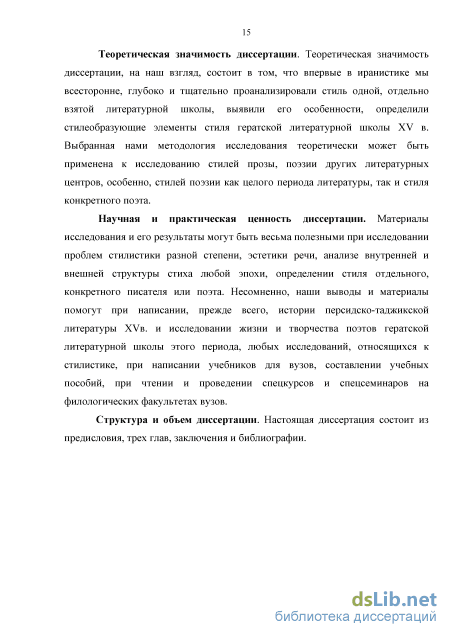 15

Теоретическая значимость диссертации. Теоретическая значимость диссертации, на наш взгляд, состоит в том, что впервые в иранистике мы всесторонне, глубоко и тщательно проанализировали стиль одной, отдельно взятой литературной школы, выявили его особенности, определили стилеобразующие элементы стиля гератской литературной школы XV в. Выбранная нами методология исследования теоретически может быть применена к исследованию стилей прозы, поэзии других литературных центров, особенно, стилей поэзии как целого периода литературы, так и стиля конкретного поэта.

Научная и практическая ценность диссертации. Материалы исследования и его результаты могут быть весьма полезными при исследовании проблем стилистики разной степени, эстетики речи, анализе внутренней и внешней структуры стиха любой эпохи, определении стиля отдельного, конкретного писателя или поэта. Несомненно, наши выводы и материалы помогут при написании, прежде всего, истории персидско-таджикской литературы XVв. и исследовании жизни и творчества поэтов гератской литературной школы этого периода, любых исследований, относящихся к стилистике, при написании учебников для вузов, составлении учебных пособий, при чтении и проведении спецкурсов и спецсеминаров на филологических факультетах вузов.

Структура и объем диссертации. Настоящая диссертация состоит из предисловия, трех глав, заключения и библиографии.

dsLib.net
библиотека диссертаций